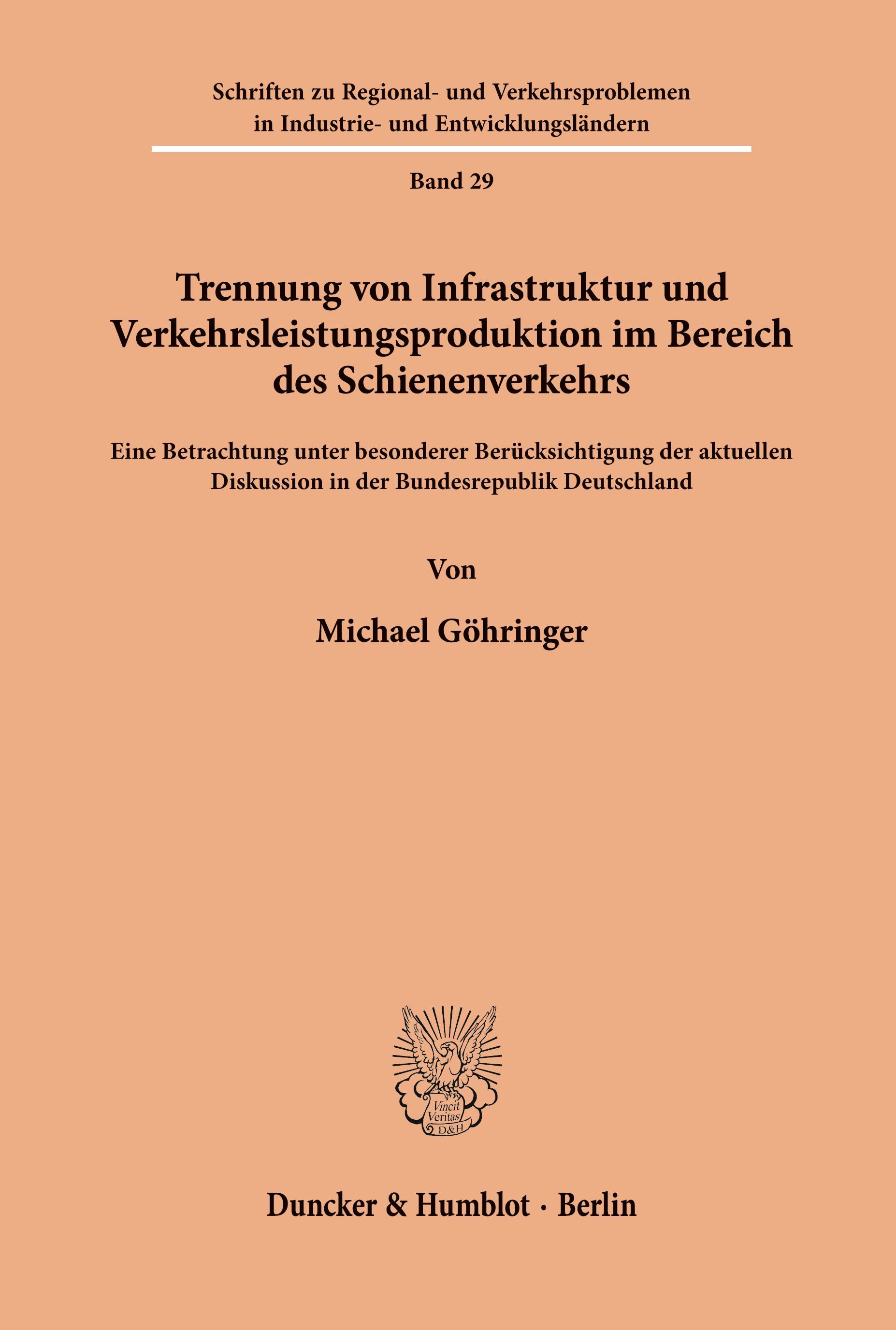 Schriften zu Regional- und Verkehrsproblemen in Industrie- und Entwicklungsländern

Band 29

Trennung von Infrastruktur und Verkehrsleistungsproduktion im Bereich des Schienenverkehrs

Eine Betrachtung unter besonderer Berücksichtigung der aktuellen Diskussion in der Bundesrepublik Deutschland

Von

Michael Göhringer

Vincit Veritas D&H

Duncker & Humblot · Berlin